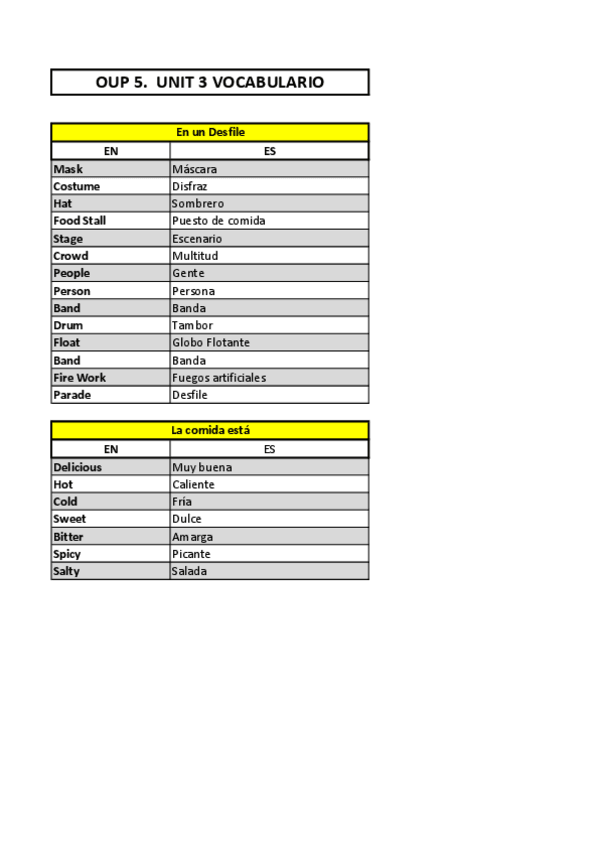 OUP 5. UNIT 3 VOCABULARIO

En un Desfile

| EN | ES |
|---|---|
| Mask | Máscara |
| Costume | Disfraz |
| Hat | Sombrero |
| Food Stall | Puesto de comida |
| Stage | Escenario |
| Crowd | Multitud |
| People | Gente |
| Person | Persona |
| Band | Banda |
| Drum | Tambor |
| Float | Globo Flotante |
| Band | Banda |
| Fire Work | Fuegos artificiales |
| Parade | Desfile |

La comida está

| EN | ES |
|---|---|
| Delicious | Muy buena |
| Hot | Caliente |
| Cold | Fría |
| Sweet | Dulce |
| Bitter | Amarga |
| Spicy | Picante |
| Salty | Salada |